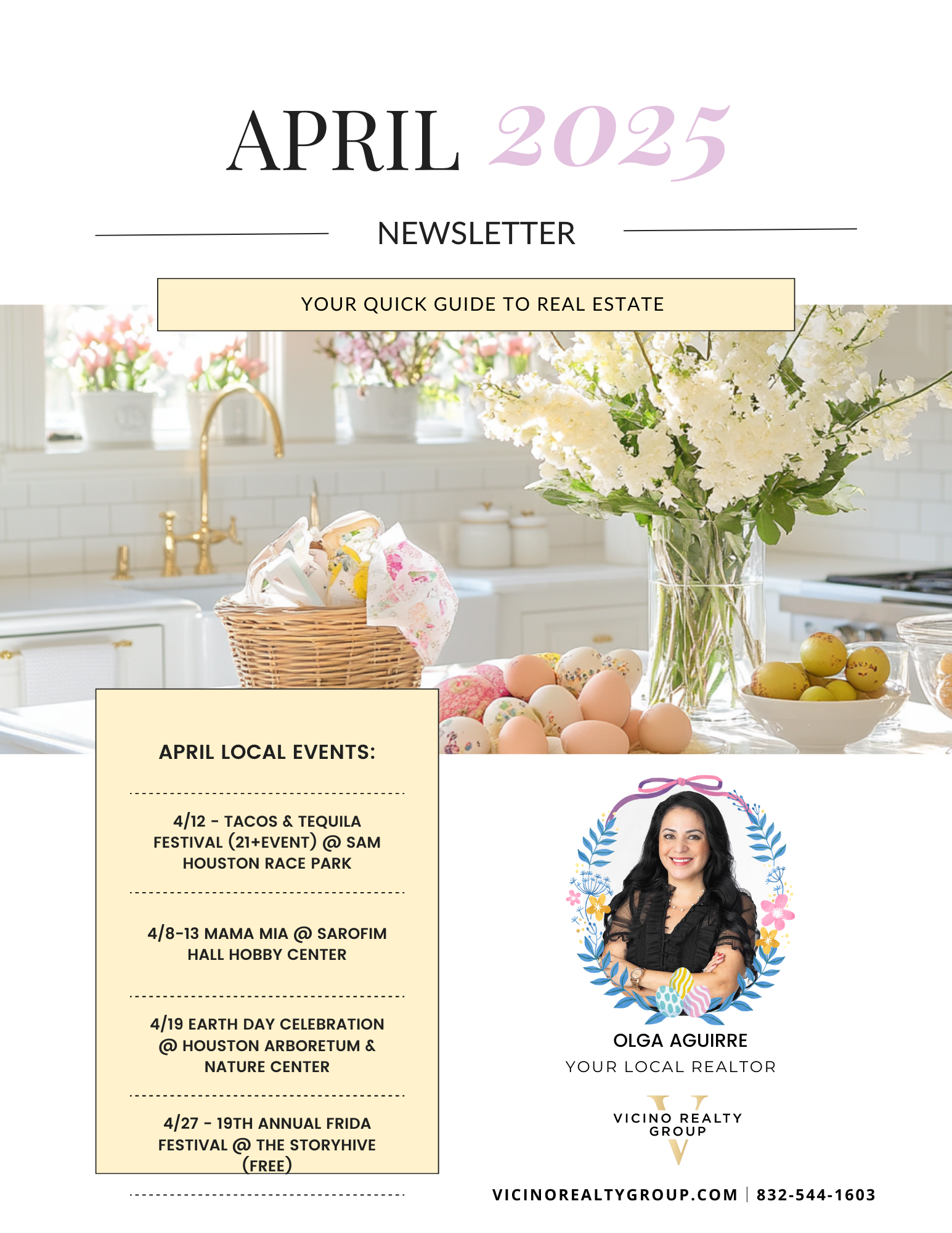 APRIL 2025

NEWSLETTER

YOUR QUICK GUIDE TO REAL ESTATE

APRIL LOCAL EVENTS:

4/12 - TACOS & TEQUILA FESTIVAL (21+EVENT) @ SAM HOUSTON RACE PARK

4/8-13 MAMA MIA @ SAROFIM HALL HOBBY CENTER

4/19 EARTH DAY CELEBRATION @ HOUSTON ARBORETUM & NATURE CENTER

4/27 - 19TH ANNUAL FRIDA FESTIVAL @ THE STORYHIVE (FREE)

OLGA AGUIRRE
YOUR LOCAL REALTOR

VICINO REALTY GROUP

VICINOREALTYGROUP.COM | 832-544-1603